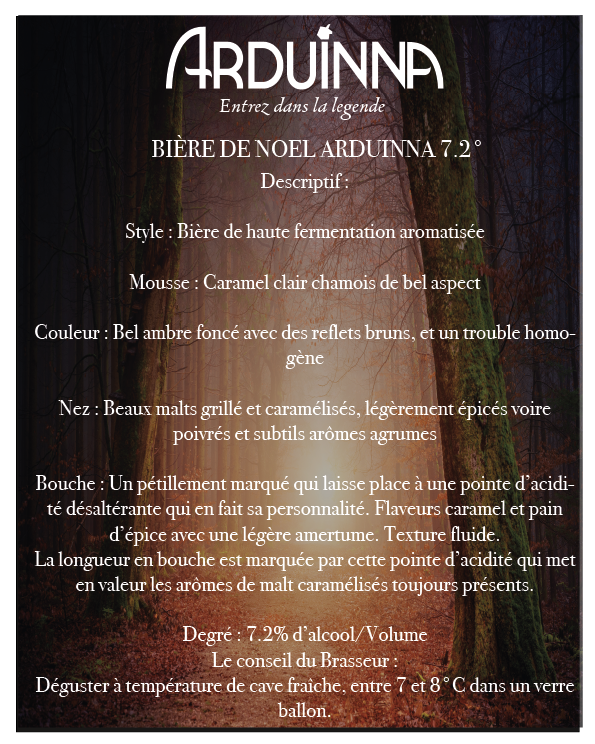 ARDUINNA
Entrez dans la legende

BIÈRE DE NOEL ARDUINNA 7.2°
Descriptif :

Style : Bière de haute fermentation aromatisée

Mousse : Caramel clair chamois de bel aspect

Couleur : Bel ambre foncé avec des reflets bruns, et un trouble homogène

Nez : Beaux malts grillé et caramélisés, légèrement épicés voire poivrés et subtils arômes agrumes

Bouche : Un pétillement marqué qui laisse place à une pointe d'acidité désaltérante qui en fait sa personnalité. Flaveurs caramel et pain d'épice avec une légère amertume. Texture fluide.
La longueur en bouche est marquée par cette pointe d'acidité qui met en valeur les arômes de malt caramélisés toujours présents.

Degré : 7.2% d'alcool/Volume
Le conseil du Brasseur :
Déguster à température de cave fraîche, entre 7 et 8°C dans un verre ballon.